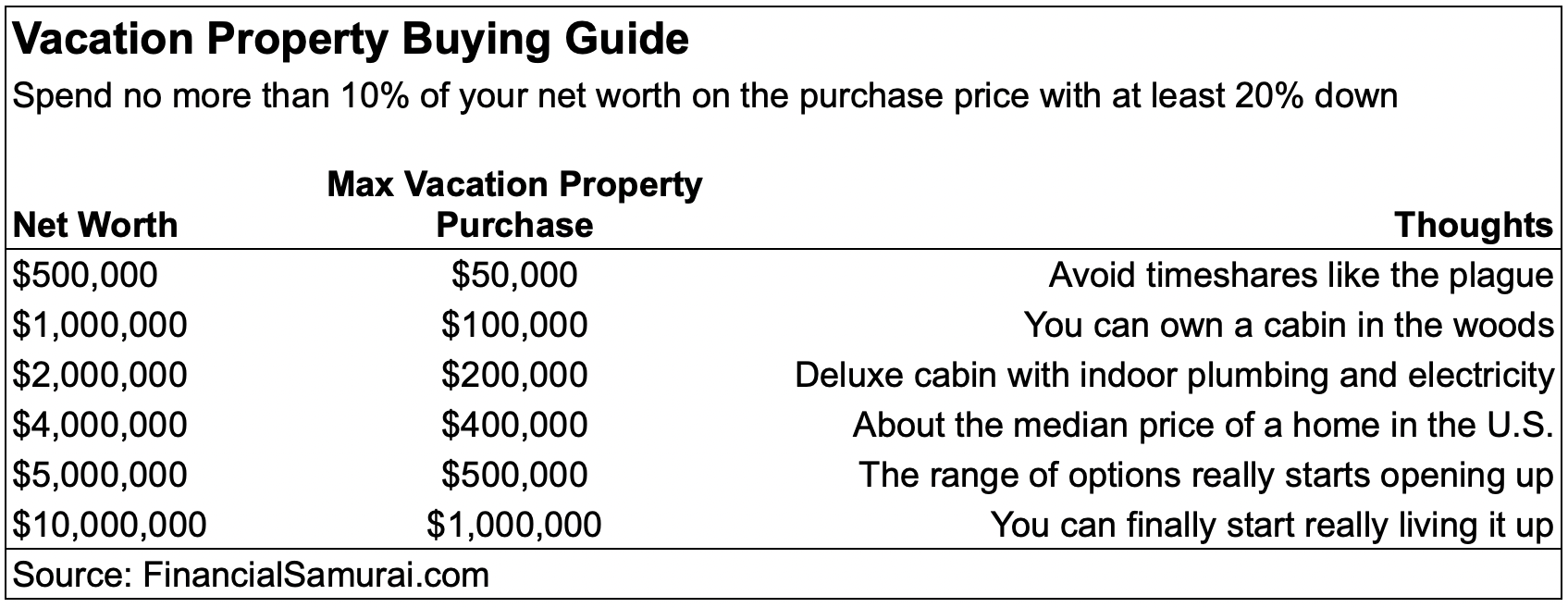 Vacation Property Buying Guide

Spend no more than 10% of your net worth on the purchase price with at least 20% down

| Net Worth | Max Vacation Property Purchase | Thoughts |
|---|---|---|
| \$500,000 | \$50,000 | Avoid timeshares like the plague |
| \$1,000,000 | \$100,000 | You can own a cabin in the woods |
| \$2,000,000 | \$200,000 | Deluxe cabin with indoor plumbing and electricity |
| \$4,000,000 | \$400,000 | About the median price of a home in the U.S. |
| \$5,000,000 | \$500,000 | The range of options really starts opening up |
| \$10,000,000 | \$1,000,000 | You can finally start really living it up |

Source: FinancialSamurai.com